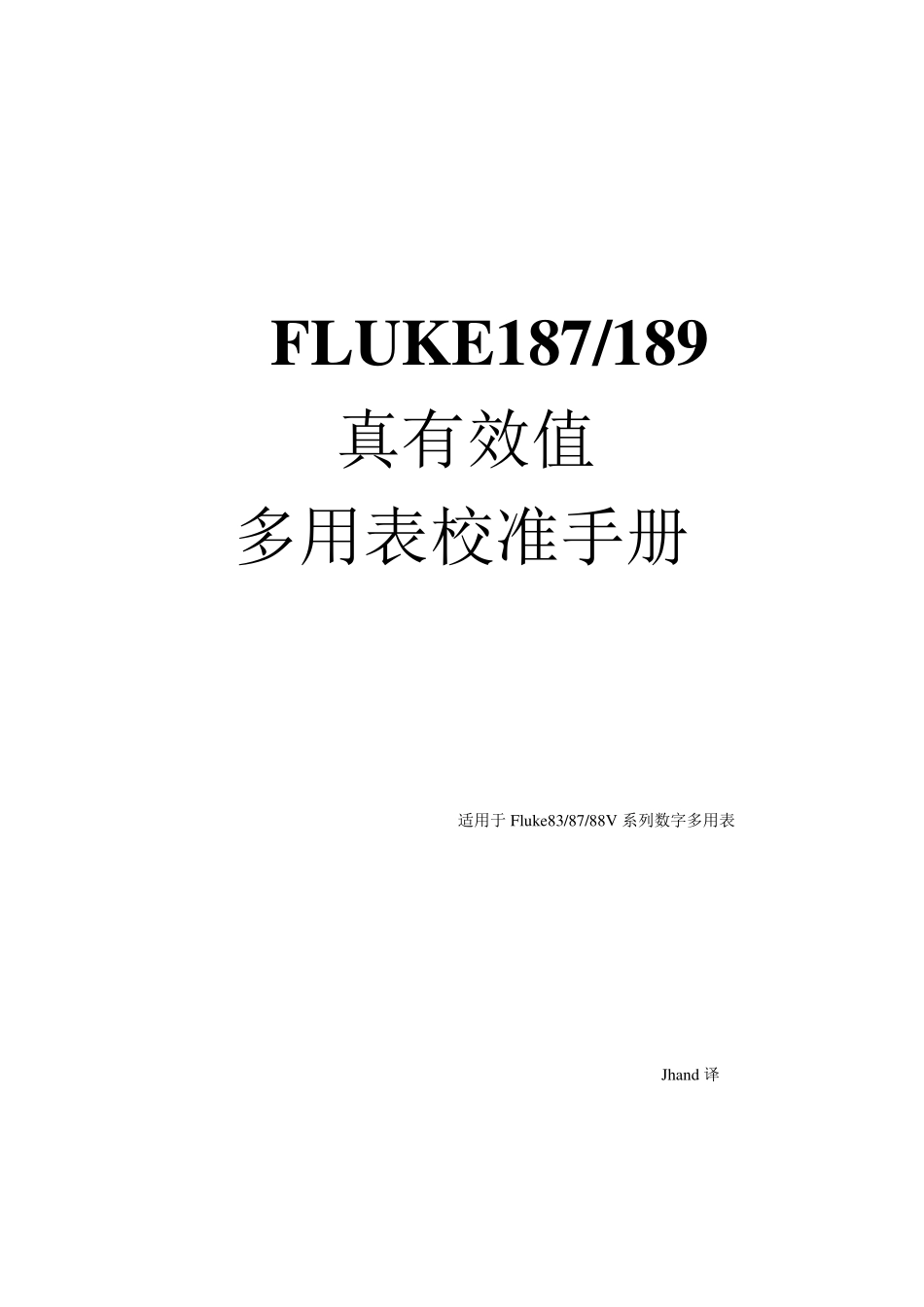 FLUKE187/189
真有效值
多用表校准手册

适用于 Fluke83/87/88V 系列数字多用表

Jhand 译